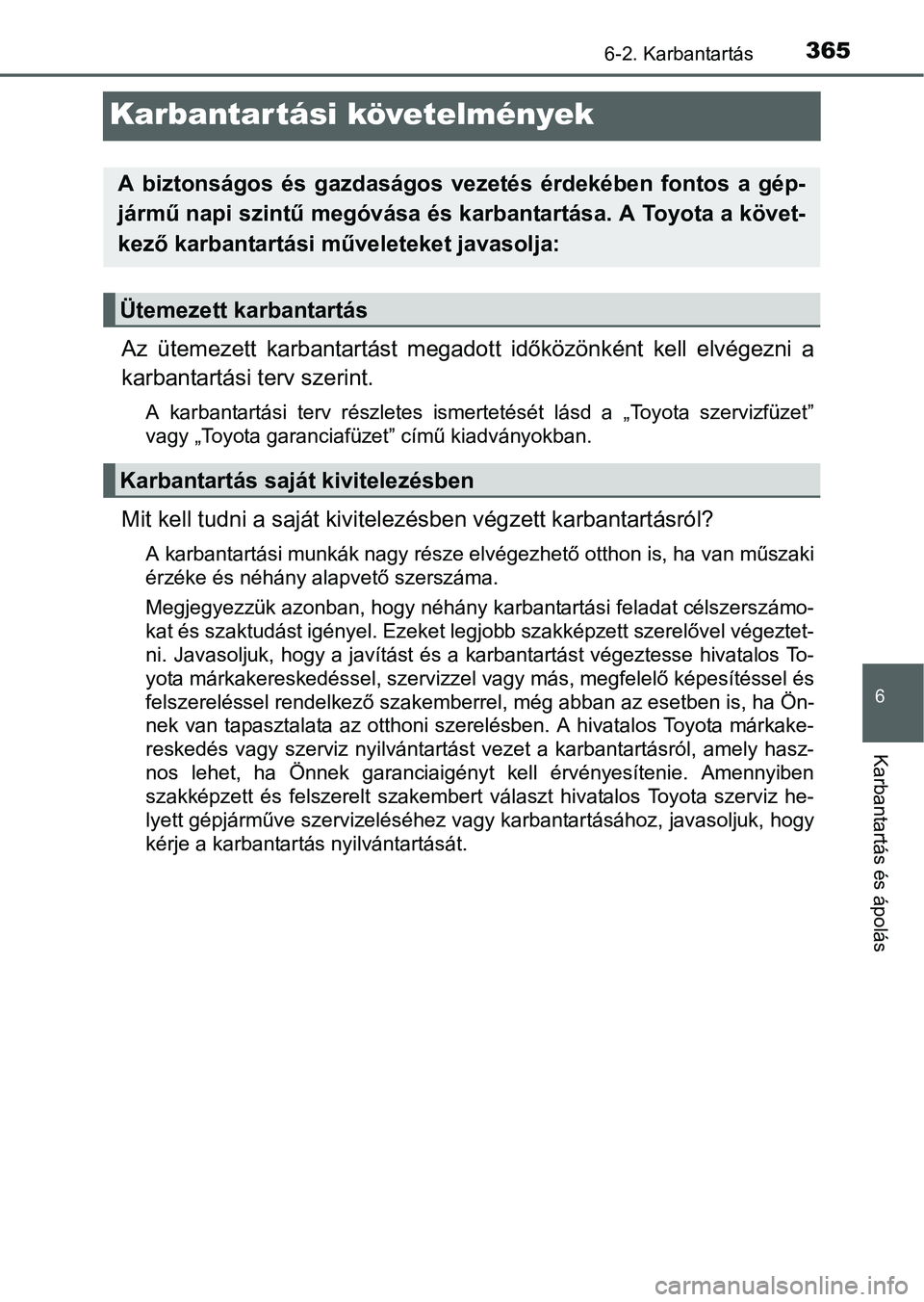 6-2. Karbantartás 365

Karbantartási követelmények

A biztonságos és gazdaságos vezetés érdekében fontos a gépjármű napi szintű megóvása és karbantartása. A Toyota a következő karbantartási műveleteket javasolja:

Ütemezett karbantartás

Az ütemezett karbantartást megadott időközönként kell elvégezni a karbantartási terv szerint.

A karbantartási terv részletes ismertetését lásd a „Toyota szervizfüzet” vagy „Toyota garanciafüzet” című kiadványokban.

Karbantartás saját kivitelezésben

Mit kell tudni a saját kivitelezésben végzett karbantartásról?

A karbantartási munkák nagy része elvégezhető otthon is, ha van műszaki érzéke és néhány alapvető szerszáma.

Megjegyezzük azonban, hogy néhány karbantartási feladat célszerszámokat és szaktudást igényel. Ezeket legjobb szakképzett szerelővel végeztetni. Javasoljuk, hogy a javítást és a karbantartást végeztesse hivatalos Toyota márkakereskedéssel, szervizzel vagy más, megfelelő képesítéssel és felszereléssel rendelkező szakemberrel, még abban az esetben is, ha Önnek van tapasztalata az otthoni szerelésben. A hivatalos Toyota márkakereskedés vagy szerviz nyilvántartást vezet a karbantartásról, amely hasznos lehet, ha Önnek garanciaigényt kell érvényesítenie. Amennyiben szakképzett és felszerelt szakembert választ hivatalos Toyota szerviz helyett gépjárműve szervizeléséhez vagy karbantartásához, javasoljuk, hogy kérje a karbantartás nyilvántartását.

6

Karbantartás és ápolás

carmanualsonline.info